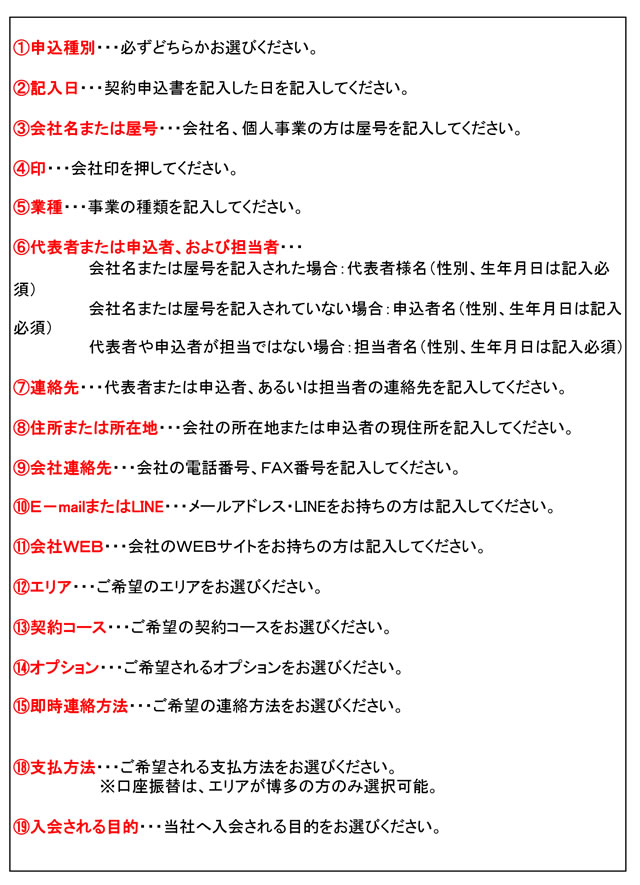 ①申込種別・・・必ずどちらかお選びください。

②記入日・・・契約申込書を記入した日を記入してください。

③会社名または屋号・・・会社名、個人事業の方は屋号を記入してください。

④印・・・会社印を押してください。

⑤業種・・・事業の種類を記入してください。

⑥代表者または申込者、および担当者・・・
会社名または屋号を記入された場合：代表者様名（性別、生年月日は記入必須）
会社名または屋号を記入されていない場合：申込者名（性別、生年月日は記入必須）
代表者や申込者が担当ではない場合：担当者名（性別、生年月日は記入必須）

⑦連絡先・・・代表者または申込者、あるいは担当者の連絡先を記入してください。

⑧住所または所在地・・・会社の所在地または申込者の現住所を記入してください。

⑨会社連絡先・・・会社の電話番号、FAX番号を記入してください。

⑩Eーmailまたは LINE・・・メールアドレス・LINEをお持ちの方は記入してください。

⑪会社WEB・・・会社のWEBサイトをお持ちの方は記入してください。

⑫エリア・・・ご希望のエリアをお選びください。

⑬契約コース・・・ご希望の契約コースをお選びください。

⑭オプション・・・ご希望されるオプションをお選びください。

⑮即時連絡方法・・・ご希望の連絡方法をお選びください。

⑱支払方法・・・ご希望される支払方法をお選びください。
※口座振替は、エリアが博多の方のみ選択可能。

⑲入会される目的・・・当社へ入会される目的をお選びください。